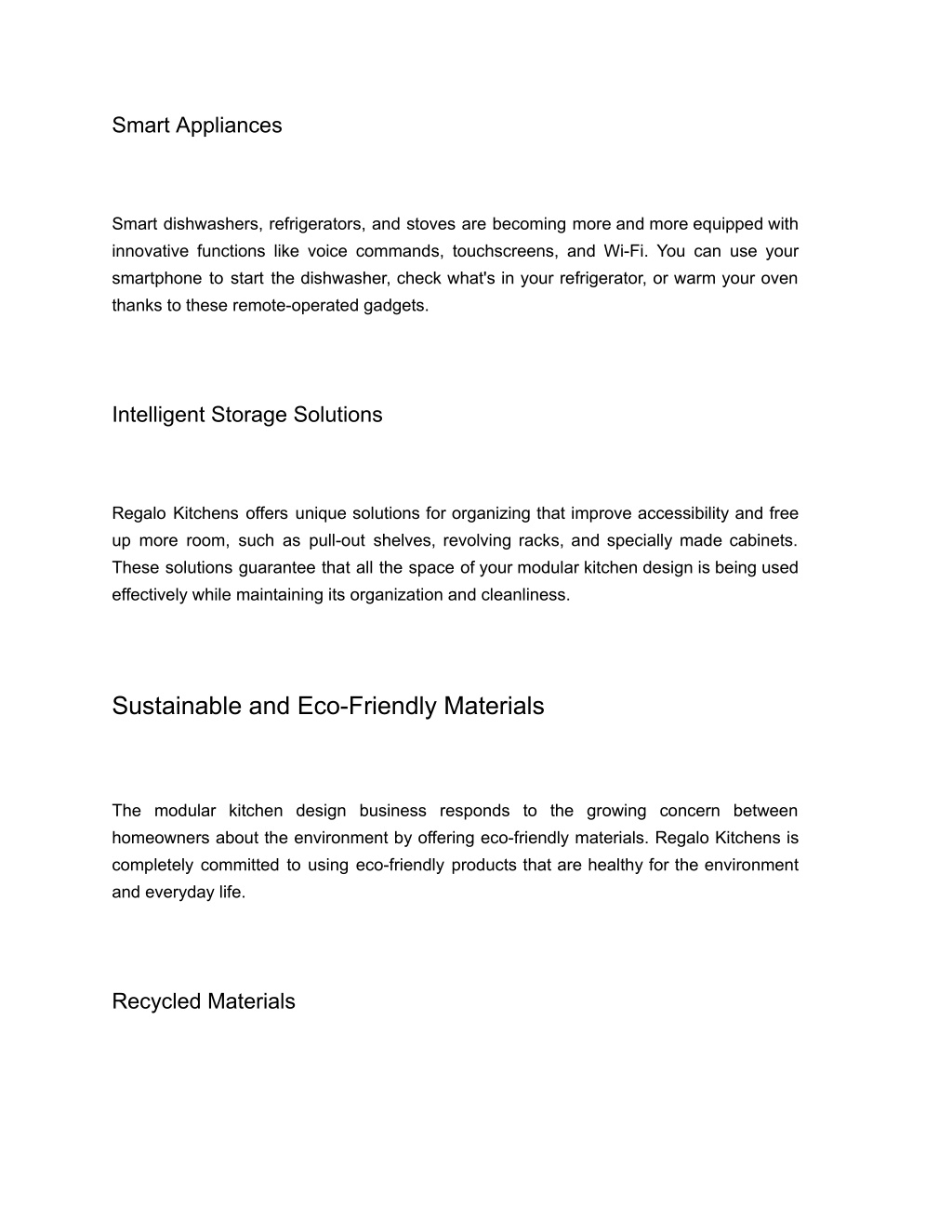 Smart Appliances

Smart dishwashers, refrigerators, and stoves are becoming more and more equipped with innovative functions like voice commands, touchscreens, and Wi-Fi. You can use your smartphone to start the dishwasher, check what's in your refrigerator, or warm your oven thanks to these remote-operated gadgets.

Intelligent Storage Solutions

Regalo Kitchens offers unique solutions for organizing that improve accessibility and free up more room, such as pull-out shelves, revolving racks, and specially made cabinets. These solutions guarantee that all the space of your modular kitchen design is being used effectively while maintaining its organization and cleanliness.

Sustainable and Eco-Friendly Materials

The modular kitchen design business responds to the growing concern between homeowners about the environment by offering eco-friendly materials. Regalo Kitchens is completely committed to using eco-friendly products that are healthy for the environment and everyday life.

Recycled Materials